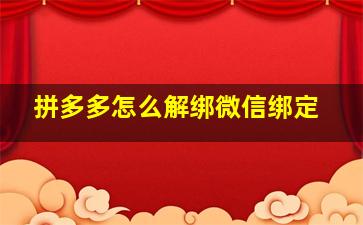 拼多多怎么解绑微信绑定